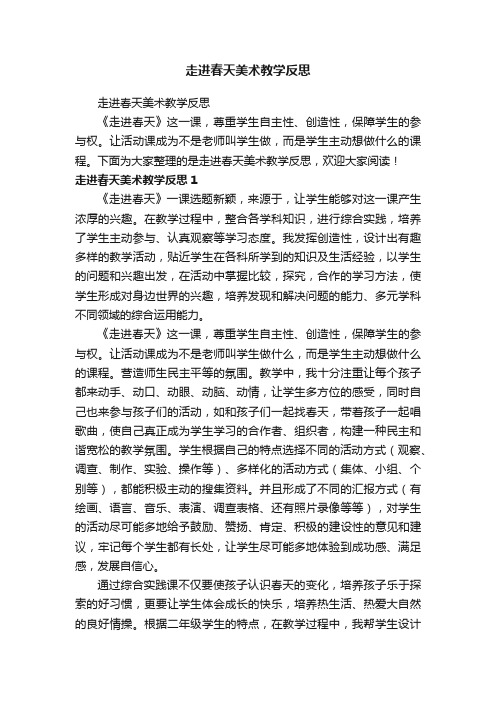 走进春天美术教学反思

走进春天美术教学反思

《走进春天》这一课，尊重学生自主性、创造性，保障学生的参与权。让活动课成为不是老师叫学生做，而是学生主动想做什么的课程。下面为大家整理的是走进春天美术教学反思，欢迎大家阅读！

走进春天美术教学反思 1

《走进春天》一课选题新颖，来源于，让学生能够对这一课产生浓厚的兴趣。在教学过程中，整合各学科知识，进行综合实践，培养了学生主动参与、认真观察等学习态度。我发挥创造性，设计出有趣多样的教学活动，贴近学生在各科所学到的知识及生活经验，以学生的问题和兴趣出发，在活动中掌握比较，探究，合作的学习方法，使学生形成对身边世界的兴趣，培养发现和解决问题的能力、多元学科不同领域的综合运用能力。

《走进春天》这一课，尊重学生自主性、创造性，保障学生的参与权。让活动课成为不是老师叫学生做什么，而是学生主动想做什么的课程。营造师生民主平等的氛围。教学中，我十分注重让每个孩子都来动手、动口、动眼、动脑、动情，让学生多方位的感受，同时自己也来参与孩子们的活动，如和孩子们一起找春天，带着孩子一起唱歌曲，使自己真正成为学生学习的合作者、组织者，构建一种民主和谐宽松的教学氛围。学生根据自己的特点选择不同的活动方式（观察、调查、制作、实验、操作等）、多样化的活动方式（集体、小组、个别等），都能积极主动的搜集资料。并且形成了不同的汇报方式（有绘画、语言、音乐、表演、调查表格、还有照片录像等等），对学生的活动尽可能多地给予鼓励、赞扬、肯定、积极的建设性的意见和建议，牢记每个学生都有长处，让学生尽可能多地体验到成功感、满足感，发展自信心。

通过综合实践课不仅要使孩子认识春天的变化，培养孩子乐于探索的好习惯，更要让学生体会成长的快乐，培养热生活、热爱大自然的良好情操。根据二年级学生的特点，在教学过程中，我帮学生设计